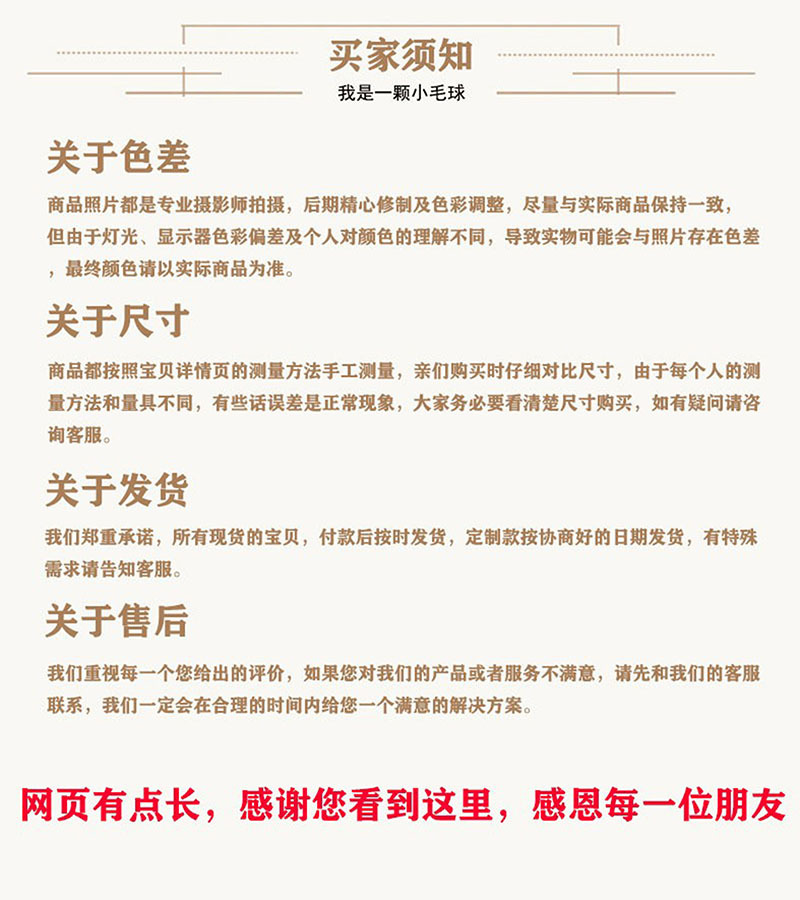 买家须知

我是一颗小毛球

关于色差

商品照片都是专业摄影师拍摄，后期精心修制及色彩调整，尽量与实际商品保持一致，但由于灯光、显示器色彩偏差及个人对颜色的理解不同，导致实物可能会与照片存在色差，最终颜色请以实际商品为准。

关于尺寸

商品都按照宝贝详情页的测量方法手工测量，亲们购买时仔细对比尺寸，由于每个人的测量方法和量具不同，有些话误差是正常现象，大家务必要看清楚尺寸购买，如有疑问请咨询客服。

关于发货

我们郑重承诺，所有现货的宝贝，付款后按时发货，定制款按协商好的日期发货，有特殊需求请告知客服。

关于售后

我们重视每一个您给出的评价，如果您对我们的产品或者服务不满意，请先和我们的客服联系，我们一定会在合理的时间内给您一个满意的解决方案。

网页有点长，感谢您看到这里，感恩每一位朋友